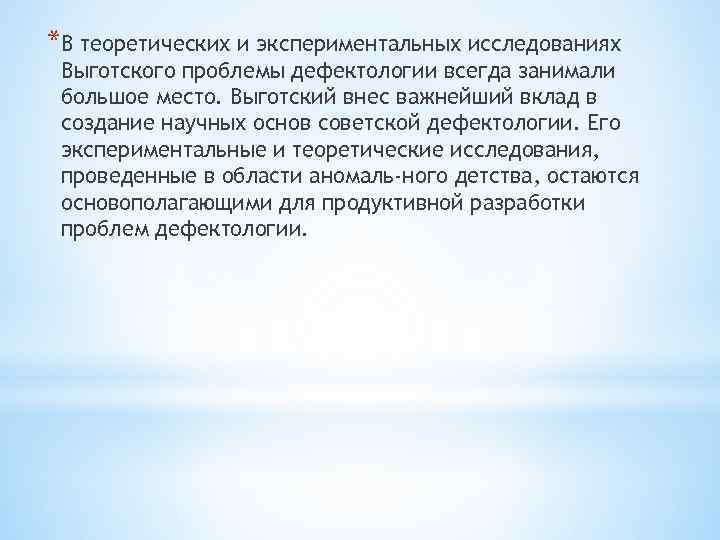 *В теоретических и экспериментальных исследованиях Выготского проблемы дефектологии всегда занимали большое место. Выготский внес важнейший вклад в создание научных основ советской дефектологии. Его экспериментальные и теоретические исследования, проведенные в области аномаль-ного детства, остаются основополагающими для продуктивной разработки проблем дефектологии.